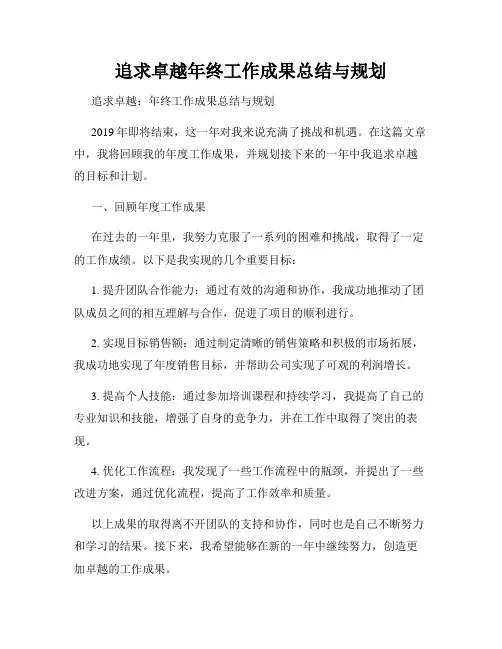 追求卓越年终工作成果总结与规划

追求卓越：年终工作成果总结与规划

2019年即将结束，这一年对我来说充满了挑战和机遇。在这篇文章中，我将回顾我的年度工作成果，并规划接下来的一年中我追求卓越的目标和计划。

一、回顾年度工作成果

在过去的一年里，我努力克服了一系列的困难和挑战，取得了一定的工作成绩。以下是我实现的几个重要目标：

1. 提升团队合作能力：通过有效的沟通和协作，我成功地推动了团队成员之间的相互理解与合作，促进了项目的顺利进行。

2. 实现目标销售额：通过制定清晰的销售策略和积极的市场拓展，我成功地实现了年度销售目标，并帮助公司实现了可观的利润增长。

3. 提高个人技能：通过参加培训课程和持续学习，我提高了自己的专业知识和技能，增强了自身的竞争力，并在工作中取得了突出的表现。

4. 优化工作流程：我发现了一些工作流程中的瓶颈，并提出了一些改进方案，通过优化流程，提高了工作效率和质量。

以上成果的取得离不开团队的支持和协作，同时也是自己不断努力和学习的结果。接下来，我希望能够在新的一年中继续努力，创造更加卓越的工作成果。